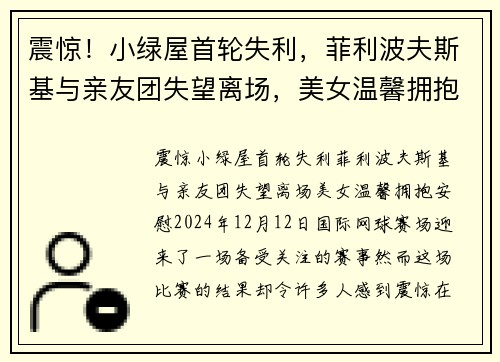 震惊！小绿屋首轮失利，菲利波夫斯基与亲友团失望离场，美女温馨拥抱

震惊小绿屋首轮失利菲利波夫斯基与亲友团失望离场美女温馨拥抱安慰2024年12月12日国际网球赛场迎来了一场备受关注的赛事然而这场比赛的结果却令许多人感到震惊在